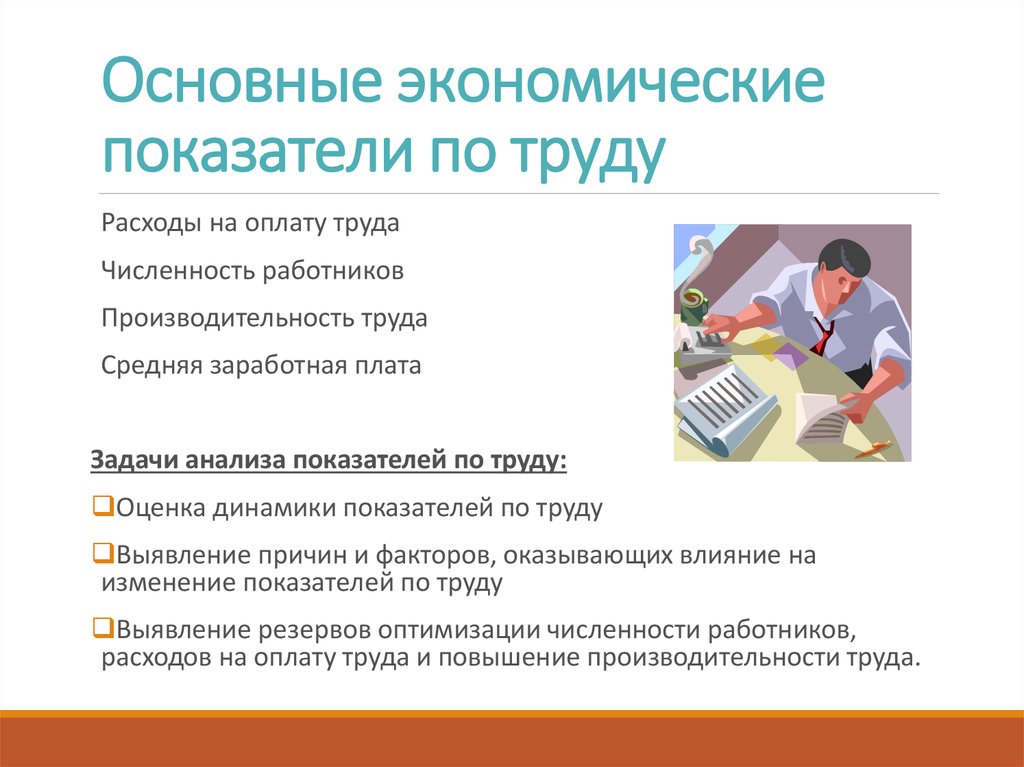 Основные экономические показатели по труду

Расходы на оплату труда

Численность работников

Производительность труда

Средняя заработная плата

Задачи анализа показателей по труду:

❑Оценка динамики показателей по труду

❑Выявление причин и факторов, оказывающих влияние на изменение показателей по труду

❑Выявление резервов оптимизации численности работников, расходов на оплату труда и повышение производительности труда.